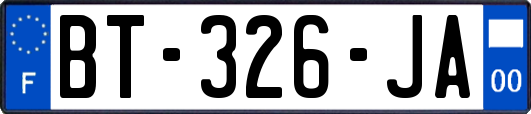 F
BT-326-JA
00